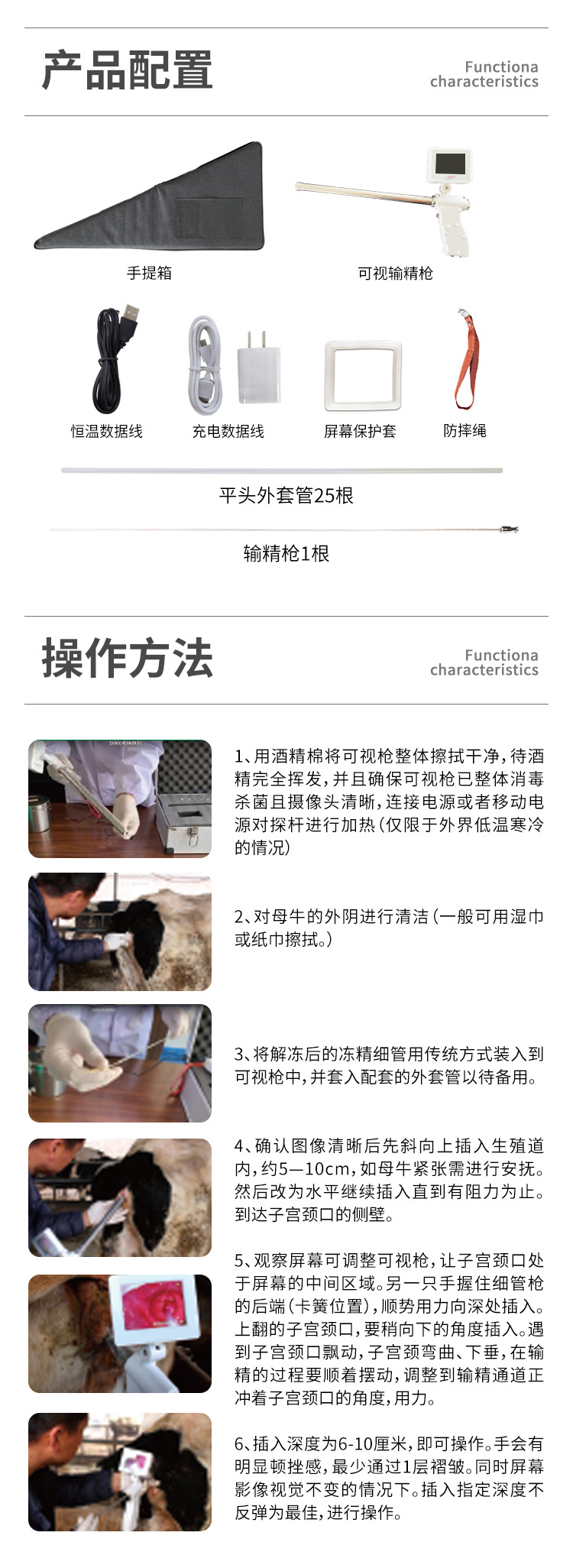 产品配置

Functiona characteristics

手提箱

可视输精枪

恒温数据线

充电数据线

屏幕保护套

防摔绳

平头外套管25根

输精枪1根

操作方法

Functiona characteristics

1、用酒精棉将可视枪整体擦拭干净，待酒精完全挥发，并且确保可视枪已整体消毒杀菌且摄像头清晰，连接电源或者移动电源对探杆进行加热（仅限于外界低温寒冷的情况）

2、对母牛的外阴进行清洁（一般可用湿巾或纸巾擦拭。）

3、将解冻后的冻精细管用传统方式装入到可视枪中，并套入配套的外套管以待备用。

4、确认图像清晰后先斜向上插入生殖道内，约5—10cm，如母牛紧张需进行安抚。然后改为水平继续插入直到有阻力为止。到达子宫颈口的侧壁。

5、观察屏幕可调整可视枪，让子宫颈口处于屏幕的中间区域。另一只手握住细管枪的后端（卡簧位置），顺势用力向深处插入。上翻的子宫颈口，要稍向下的角度插入。遇到子宫颈口飘动，子宫颈弯曲、下垂，在输精的过程要顺着摆动，调整到输精通道正冲着子宫颈口的角度，用力。

6、插入深度为6-10厘米，即可操作。手会有明显顿挫感，最少通过1层褶皱。同时屏幕影像视觉不变的情况下。插入指定深度不反弹为最佳，进行操作。